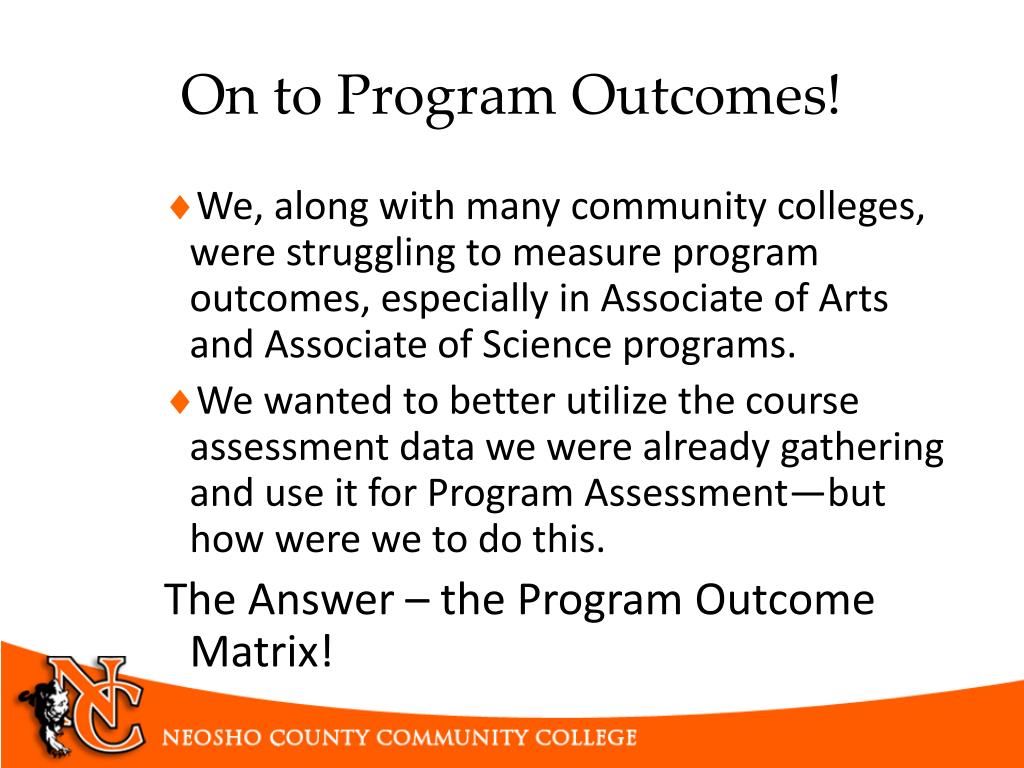 On to Program Outcomes!

♦We, along with many community colleges, were struggling to measure program outcomes, especially in Associate of Arts and Associate of Science programs.

♦We wanted to better utilize the course assessment data we were already gathering and use it for Program Assessment—but how were we to do this.

The Answer – the Program Outcome Matrix!

NC

NEOSHO COUNTY COMMUNITY COLLEGE